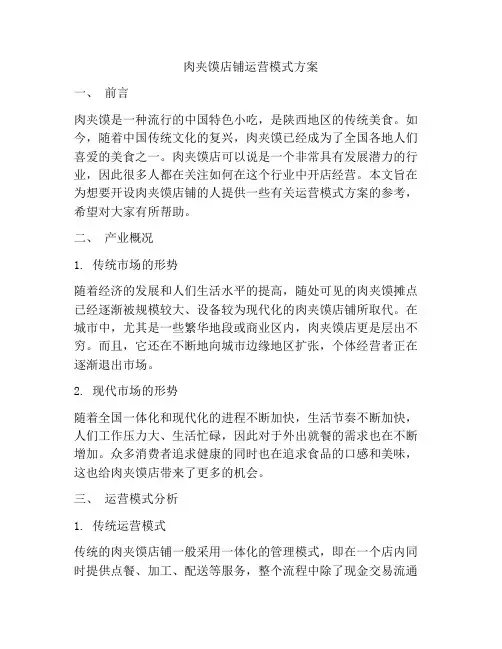 肉夹馍店铺运营模式方案

一、 前言

肉夹馍是一种流行的中国特色小吃，是陕西地区的传统美食。如今，随着中国传统文化的复兴，肉夹馍已经成为了全国各地人们喜爱的美食之一。肉夹馍店可以说是一个非常具有发展潜力的行业，因此很多人都在关注如何在这个行业中开店经营。本文旨在为想要开设肉夹馍店铺的人提供一些有关运营模式方案的参考，希望对大家有所帮助。

二、 产业概况

1. 传统市场的形势

随着经济的发展和人们生活水平的提高，随处可见的肉夹馍摊点已经逐渐被规模较大、设备较为现代化的肉夹馍店铺所取代。在城市中，尤其是一些繁华地段或商业区内，肉夹馍店更是层出不穷。而且，它还在不断地向城市边缘地区扩张，个体经营者正在逐渐退出市场。

2. 现代市场的形势

随着全国一体化和现代化的进程不断加快，生活节奏不断加快，人们工作压力大、生活忙碌，因此对于外出就餐的需求也在不断增加。众多消费者追求健康的同时也在追求食品的口感和美味，这也给肉夹馍店带来了更多的机会。

三、 运营模式分析

1. 传统运营模式

传统的肉夹馍店铺一般采用一体化的管理模式，即在一个店内同时提供点餐、加工、配送等服务，整个流程中除了现金交易流通